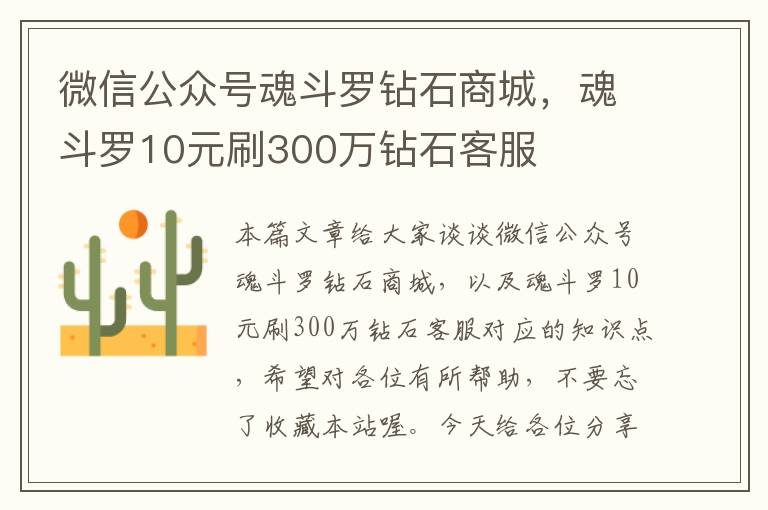 微信公众号魂斗罗钻石商城，魂斗罗10元刷300万钻石客服

本篇文章给大家谈谈微信公众号魂斗罗钻石商城，以及魂斗罗10元刷300万钻石客服对应的知识点，希望对各位有所帮助，不要忘了收藏本站喔。今天给各位分享